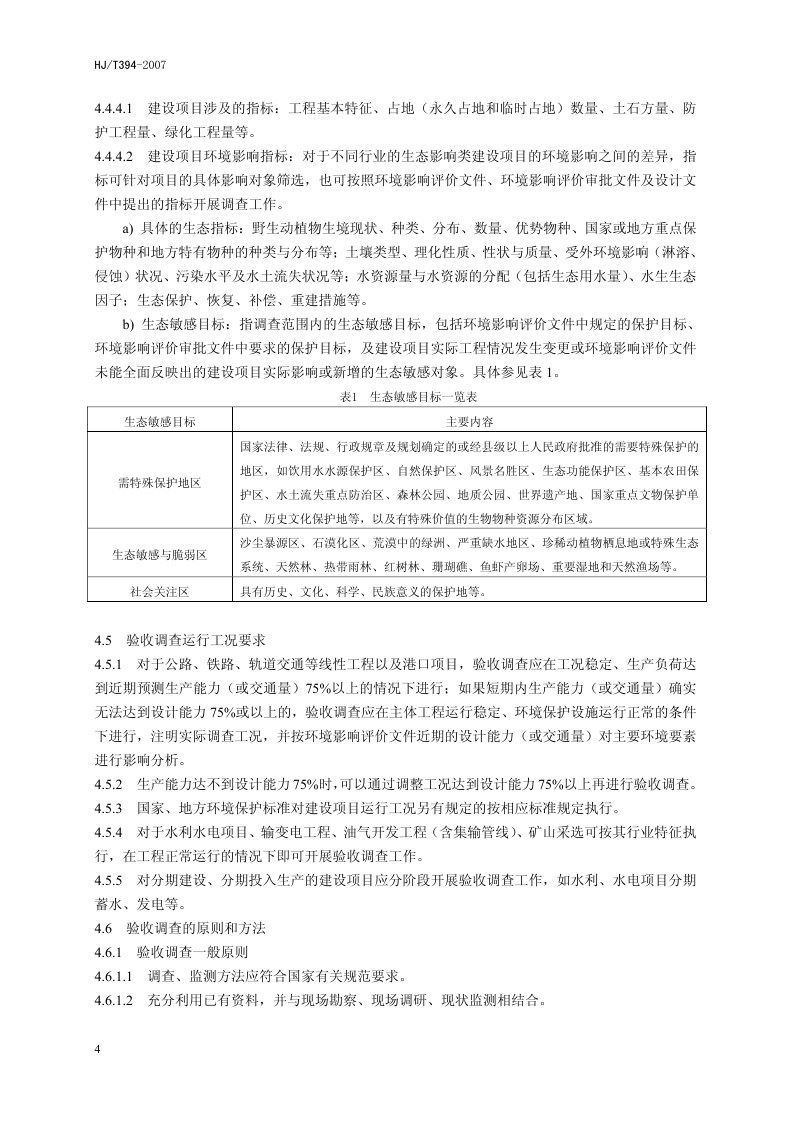 HJ/T394-2007

4.4.4.1 建设项目涉及的指标：工程基本特征、占地（永久占地和临时占地）数量、土石方量、防护工程量、绿化工程量等。

4.4.4.2 建设项目环境影响指标：对于不同行业的生态影响类建设项目的环境影响之间的差异，指标可针对项目的具体影响对象筛选，也可按照环境影响评价文件、环境影响评价审批文件及设计文件中提出的指标开展调查工作。

a) 具体的生态指标：野生动植物生境现状、种类、分布、数量、优势物种、国家或地方重点保护物种和地方特有物种的种类与分布等；土壤类型、理化性质、性状与质量、受外环境影响（淋溶、侵蚀）状况、污染水平及水土流失状况等；水资源量与水资源的分配（包括生态用水量）、水生生态因子；生态保护、恢复、补偿、重建措施等。

b) 生态敏感目标：指调查范围内的生态敏感目标，包括环境影响评价文件中规定的保护目标、环境影响评价审批文件中要求的保护目标，及建设项目实际工程情况发生变更或环境影响评价文件未能全面反映出的建设项目实际影响或新增的生态敏感对象。具体参见表 1。

表1 生态敏感目标一览表

| 生态敏感目标 | 主要内容 |
|---|---|
| 需特殊保护地区 | 国家法律、法规、行政规章及规划确定的或经县级以上人民政府批准的需要特殊保护的地区，如饮用水水源保护区、自然保护区、风景名胜区、生态功能保护区、基本农田保护区、水土流失重点防治区、森林公园、地质公园、世界遗产地、国家重点文物保护单位、历史文化保护地等，以及有特殊价值的生物物种资源分布区域。 |
| 生态敏感与脆弱区 | 沙尘暴源区、石漠化区、荒漠中的绿洲、严重缺水地区、珍稀动植物栖息地或特殊生态系统、天然林、热带雨林、红树林、珊瑚礁、鱼虾产卵场、重要湿地和天然渔场等。 |
| 社会关注区 | 具有历史、文化、科学、民族意义的保护地等。 |

4.5 验收调查运行工况要求

4.5.1 对于公路、铁路、轨道交通等线性工程以及港口项目，验收调查应在工况稳定、生产负荷达到近期预测生产能力（或交通量）75%以上的情况下进行；如果短期内生产能力（或交通量）确实无法达到设计能力 75%或以上的，验收调查应在主体工程运行稳定、环境保护设施运行正常的条件下进行，注明实际调查工况，并按环境影响评价文件近期的设计能力（或交通量）对主要环境要素进行影响分析。

4.5.2 生产能力达不到设计能力 75%时，可以通过调整工况达到设计能力 75%以上再进行验收调查。

4.5.3 国家、地方环境保护标准对建设项目运行工况另有规定的按相应标准规定执行。

4.5.4 对于水利水电项目、输变电工程、油气开发工程（含集输管线）、矿山采选可按其行业特征执行，在工程正常运行的情况下即可开展验收调查工作。

4.5.5 对分期建设、分期投入生产的建设项目应分阶段开展验收调查工作，如水利、水电项目分期蓄水、发电等。

4.6 验收调查的原则和方法

4.6.1 验收调查一般原则

4.6.1.1 调查、监测方法应符合国家有关规范要求。

4.6.1.2 充分利用已有资料，并与现场勘察、现场调研、现状监测相结合。

4